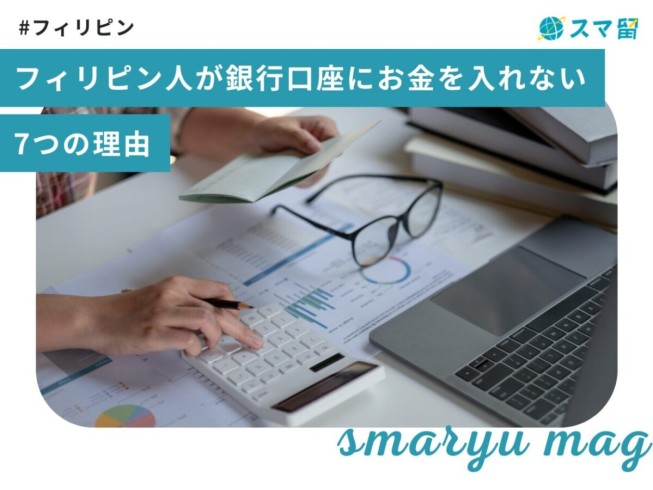 #フィリピン

スマ留

フィリピン人が銀行口座にお金を入れない

7つの理由

smaryu mag